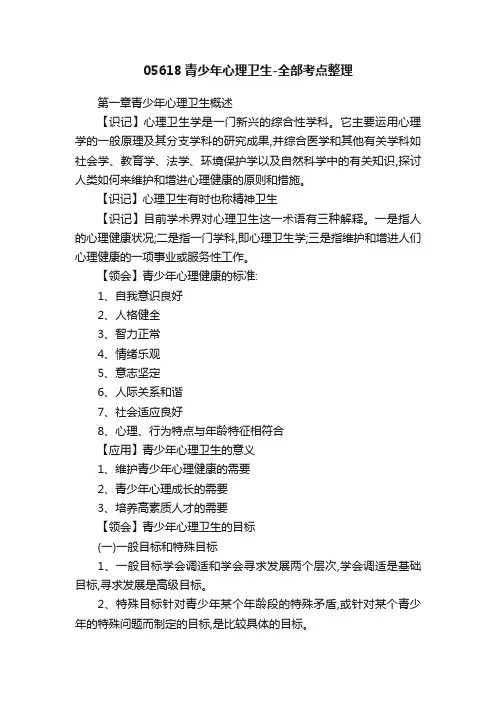 05618 青少年心理卫生-全部考点整理

第一章青少年心理卫生概述

【识记】心理卫生学是一门新兴的综合性学科。它主要运用心理学的一般原理及其分支学科的研究成果,并综合医学和其他有关学科如社会学、教育学、法学、环境保护学以及自然科学中的有关知识,探讨人类如何来维护和增进心理健康的原则和措施。

【识记】心理卫生有时也称精神卫生

【识记】目前学术界对心理卫生这一术语有三种解释。一是指人的心理健康状况;二是指一门学科,即心理卫生学;三是指维护和增进人们心理健康的一项事业或服务性工作。

【领会】青少年心理健康的标准:

1、自我意识良好

2、人格健全

3、智力正常

4、情绪乐观

5、意志坚定

6、人际关系和谐

7、社会适应良好

8、心理、行为特点与年龄特征相符合

【应用】青少年心理卫生的意义

1、维护青少年心理健康的需要

2、青少年心理成长的需要

3、培养高素质人才的需要

【领会】青少年心理卫生的目标

(一)一般目标和特殊目标

1、一般目标学会调适和学会寻求发展两个层次,学会调适是基础目标,寻求发展是高级目标。

2、特殊目标针对青少年某个年龄段的特殊矛盾,或针对某个青少年的特殊问题而制定的目标,是比较具体的目标。